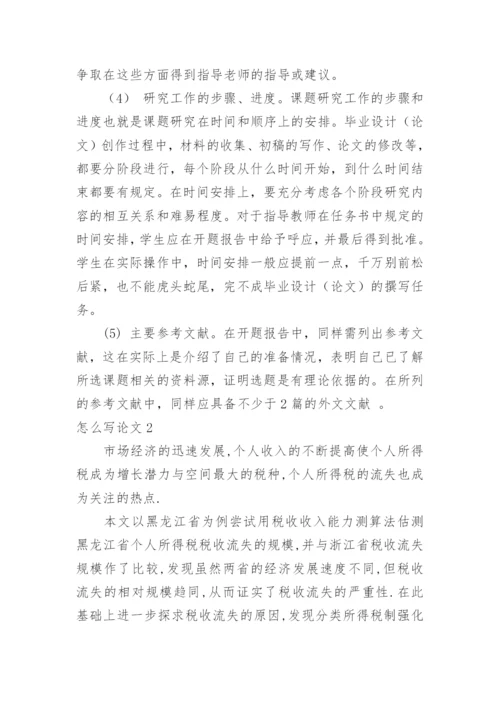 争取在这些方面得到指导老师的指导或建议。

（4） 研究工作的步骤、进度。课题研究工作的步骤和进度也就是课题研究在时间和顺序上的安排。毕业设计（论文）创作过程中，材料的收集、初稿的写作、论文的修改等，都要分阶段进行，每个阶段从什么时间开始，到什么时间结束都要有规定。在时间安排上，要充分考虑各个阶段研究内容的相互关系和难易程度。对于指导教师在任务书中规定的时间安排，学生应在开题报告中给予呼应，并最后得到批准。学生在实际操作中，时间安排一般应提前一点，千万别前松后紧，也不能虎头蛇尾，完不成毕业设计（论文）的撰写任务。

(5) 主要参考文献。在开题报告中，同样需列出参考文献，这在实际上是介绍了自己的准备情况，表明自己已了解所选课题相关的资料源，证明选题是有理论依据的。在所列的参考文献中，同样应具备不少于 2 篇的外文文献 。

怎么写论文 2

市场经济的迅速发展,个人收入的不断提高使个人所得税成为增长潜力与空间最大的税种,个人所得税的流失也成为关注的热点.

本文以黑龙江省为例尝试用税收收入能力测算法估测黑龙江省个人所得税税收流失的规模,并与浙江省税收流失规模作了比较,发现虽然两省的经济发展速度不同,但税收流失的相对规模趋同,从而证实了税收流失的严重性.在此基础上进一步探求税收流失的原因,发现分类所得税制强化